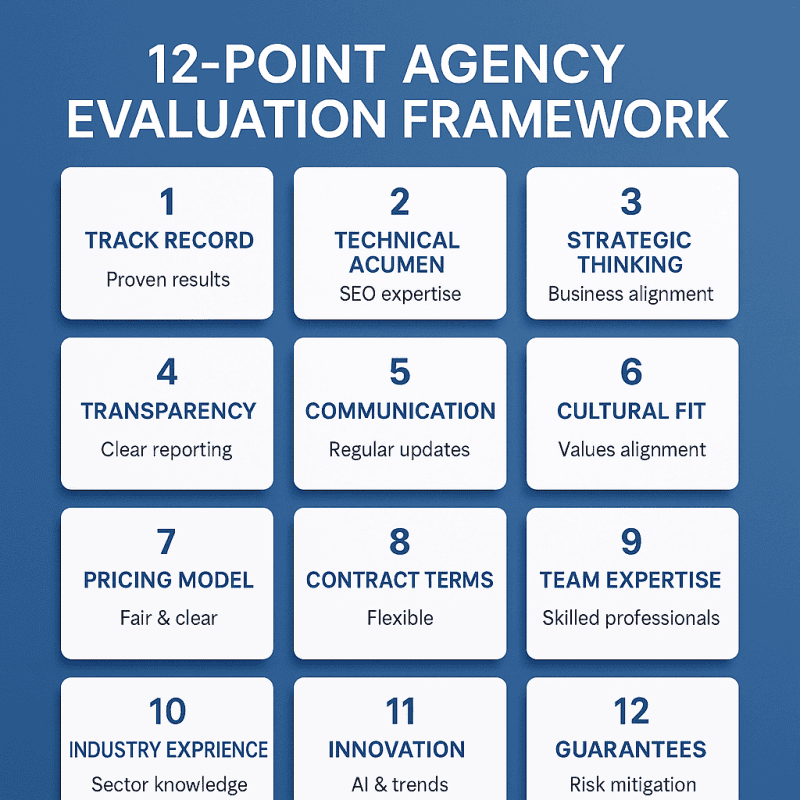 12-POINT AGENCY EVALUATION FRAMEWORK

1
TRACK RECORD
Proven results

2
TECHNICAL ACUMEN
SEO expertise

3
STRATEGIC THINKING
Business alignment

4
TRANSPARENCY
Clear reporting

5
COMMUNICATION
Regular updates

6
CULTURAL FIT
Values alignment

7
PRICING MODEL
Fair & clear

8
CONTRACT TERMS
Flexible

9
TEAM EXPERTISE
Skilled professionals

10
INDUSTRY EXPRIENCE
Sector knowledge

11
INNOVATION
AI & trends

12
GUARANTEES
Risk mitigation